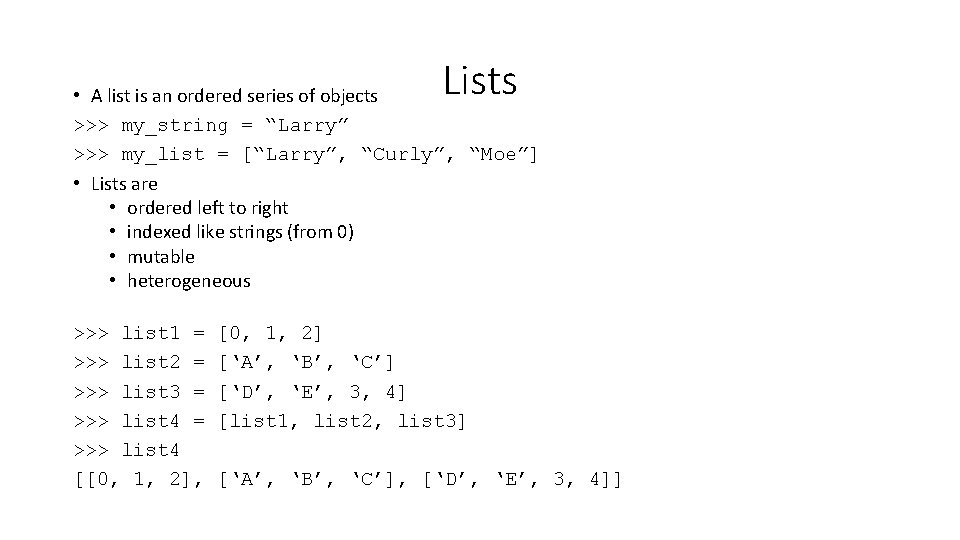 Lists

• A list is an ordered series of objects
>>> my_string = “Larry”
>>> my_list = [“Larry”, “Curly”, “Moe”]
• Lists are
  • ordered left to right
  • indexed like strings (from 0)
  • mutable
  • heterogeneous

>>> list1 = [0, 1, 2]
>>> list2 = [‘A’, ‘B’, ‘C’]
>>> list3 = [‘D’, ‘E’, 3, 4]
>>> list4 = [list1, list2, list3]
>>> list4
[[0, 1, 2], [‘A’, ‘B’, ‘C’], [‘D’, ‘E’, 3, 4]]